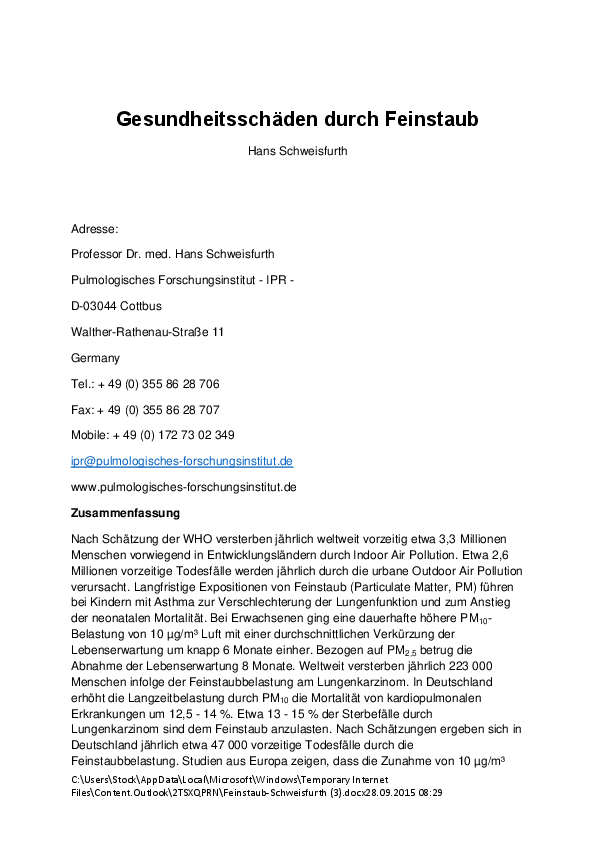 Gesundheitsschäden durch Feinstaub

Hans Schweisfurth

Adresse:

Professor Dr. med. Hans Schweisfurth

Pulmologisches Forschungsinstitut - IPR -

D-03044 Cottbus

Walther-Rathenau-Straße 11

Germany

Tel.: + 49 (0) 355 86 28 706

Fax: + 49 (0) 355 86 28 707

Mobile: + 49 (0) 172 73 02 349

ipr@pulmologisches-forschungsinstitut.de

www.pulmologisches-forschungsinstitut.de

Zusammenfassung

Nach Schätzung der WHO versterben jährlich weltweit vorzeitig etwa 3,3 Millionen Menschen vorwiegend in Entwicklungsländern durch Indoor Air Pollution. Etwa 2,6 Millionen vorzeitige Todesfälle werden jährlich durch die urbane Outdoor Air Pollution verursacht. Langfristige Expositionen von Feinstaub (Particulate Matter, PM) führen bei Kindern mit Asthma zur Verschlechterung der Lungenfunktion und zum Anstieg der neonatalen Mortalität. Bei Erwachsenen ging eine dauerhafte höhere $PM_{10}$-Belastung von 10 µg/m³ Luft mit einer durchschnittlichen Verkürzung der Lebenserwartung um knapp 6 Monate einher. Bezogen auf $PM_{2.5}$ betrug die Abnahme der Lebenserwartung 8 Monate. Weltweit versterben jährlich 223 000 Menschen infolge der Feinstaubbelastung am Lungenkarzinom. In Deutschland erhöht die Langzeitbelastung durch $PM_{10}$ die Mortalität von kardiopulmonalen Erkrankungen um 12,5 - 14 %. Etwa 13 - 15 % der Sterbefälle durch Lungenkarzinom sind dem Feinstaub anzulasten. Nach Schätzungen ergeben sich in Deutschland jährlich etwa 47 000 vorzeitige Todesfälle durch die Feinstaubbelastung. Studien aus Europa zeigen, dass die Zunahme von 10 µg/m³

C:\Users\Stock\AppData\Local\Microsoft\Windows\Temporary Internet Files\Content.Outlook\2TSXQPRN\Feinstaub-Schweisfurth (3).docx28.09.2015 08:29